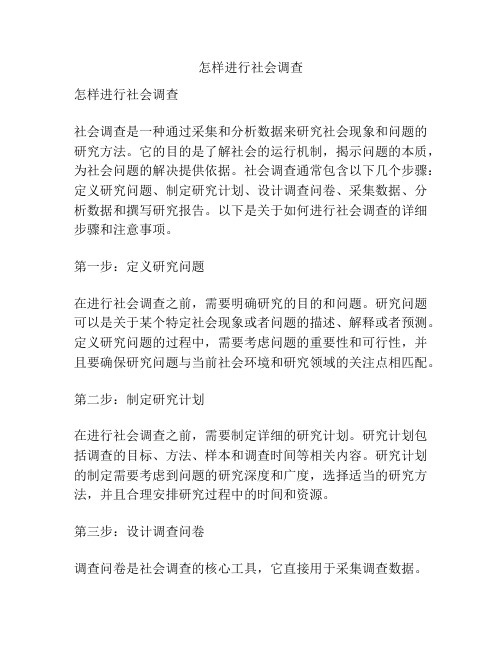 怎样进行社会调查

怎样进行社会调查

社会调查是一种通过采集和分析数据来研究社会现象和问题的研究方法。它的目的是了解社会的运行机制，揭示问题的本质，为社会问题的解决提供依据。社会调查通常包含以下几个步骤：定义研究问题、制定研究计划、设计调查问卷、采集数据、分析数据和撰写研究报告。以下是关于如何进行社会调查的详细步骤和注意事项。

第一步：定义研究问题

在进行社会调查之前，需要明确研究的目的和问题。研究问题可以是关于某个特定社会现象或者问题的描述、解释或者预测。定义研究问题的过程中，需要考虑问题的重要性和可行性，并且要确保研究问题与当前社会环境和研究领域的关注点相匹配。

第二步：制定研究计划

在进行社会调查之前，需要制定详细的研究计划。研究计划包括调查的目标、方法、样本和调查时间等相关内容。研究计划的制定需要考虑到问题的研究深度和广度，选择适当的研究方法，并且合理安排研究过程中的时间和资源。

第三步：设计调查问卷

调查问卷是社会调查的核心工具，它直接用于采集调查数据。